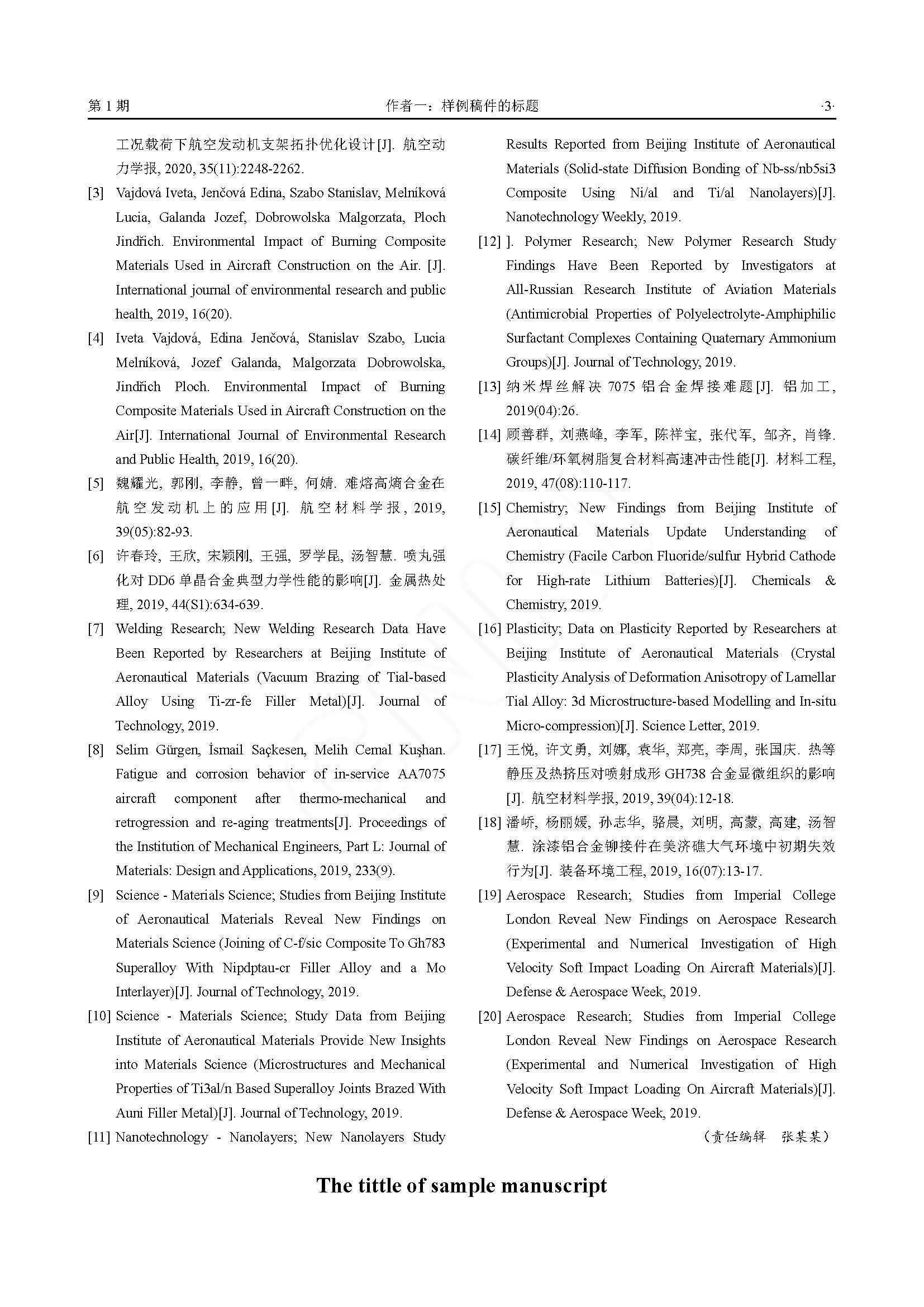 第 1 期　　作者一：样例稿件的标题　　·3·

工况载荷下航空发动机支架拓扑优化设计[J]. 航空动力学报, 2020, 35(11):2248-2262.

[3] Vajdová Iveta, Jenčová Edina, Szabo Stanislav, Melníková Lucia, Galanda Jozef, Dobrowolska Malgorzata, Ploch Jindřich. Environmental Impact of Burning Composite Materials Used in Aircraft Construction on the Air. [J]. International journal of environmental research and public health, 2019, 16(20).

[4] Iveta Vajdová, Edina Jenčová, Stanislav Szabo, Lucia Melníková, Jozef Galanda, Malgorzata Dobrowolska, Jindřich Ploch. Environmental Impact of Burning Composite Materials Used in Aircraft Construction on the Air[J]. International Journal of Environmental Research and Public Health, 2019, 16(20).

[5] 魏耀光, 郭刚, 李静, 曾一畔, 何婧. 难熔高熵合金在航空发动机上的应用[J]. 航空材料学报, 2019, 39(05):82-93.

[6] 许春玲, 王欣, 宋颖刚, 王强, 罗学昆, 汤智慧. 喷丸强化对 DD6 单晶合金典型力学性能的影响[J]. 金属热处理, 2019, 44(S1):634-639.

[7] Welding Research; New Welding Research Data Have Been Reported by Researchers at Beijing Institute of Aeronautical Materials (Vacuum Brazing of Tial-based Alloy Using Ti-zr-fe Filler Metal)[J]. Journal of Technology, 2019.

[8] Selim Gürgen, İsmail Saçkesen, Melih Cemal Kuşhan. Fatigue and corrosion behavior of in-service AA7075 aircraft component after thermo-mechanical and retrogression and re-aging treatments[J]. Proceedings of the Institution of Mechanical Engineers, Part L: Journal of Materials: Design and Applications, 2019, 233(9).

[9] Science - Materials Science; Studies from Beijing Institute of Aeronautical Materials Reveal New Findings on Materials Science (Joining of C-f/sic Composite To Gh783 Superalloy With Nipdptau-cr Filler Alloy and a Mo Interlayer)[J]. Journal of Technology, 2019.

[10] Science - Materials Science; Study Data from Beijing Institute of Aeronautical Materials Provide New Insights into Materials Science (Microstructures and Mechanical Properties of Ti3al/n Based Superalloy Joints Brazed With Auni Filler Metal)[J]. Journal of Technology, 2019.

[11] Nanotechnology - Nanolayers; New Nanolayers Study Results Reported from Beijing Institute of Aeronautical Materials (Solid-state Diffusion Bonding of Nb-ss/nb5si3 Composite Using Ni/al and Ti/al Nanolayers)[J]. Nanotechnology Weekly, 2019.

[12] ]. Polymer Research; New Polymer Research Study Findings Have Been Reported by Investigators at All-Russian Research Institute of Aviation Materials (Antimicrobial Properties of Polyelectrolyte-Amphiphilic Surfactant Complexes Containing Quaternary Ammonium Groups)[J]. Journal of Technology, 2019.

[13] 纳米焊丝解决 7075 铝合金焊接难题[J]. 铝加工, 2019(04):26.

[14] 顾善群, 刘燕峰, 李军, 陈祥宝, 张代军, 邹齐, 肖锋. 碳纤维/环氧树脂复合材料高速冲击性能[J]. 材料工程, 2019, 47(08):110-117.

[15] Chemistry; New Findings from Beijing Institute of Aeronautical Materials Update Understanding of Chemistry (Facile Carbon Fluoride/sulfur Hybrid Cathode for High-rate Lithium Batteries)[J]. Chemicals & Chemistry, 2019.

[16] Plasticity; Data on Plasticity Reported by Researchers at Beijing Institute of Aeronautical Materials (Crystal Plasticity Analysis of Deformation Anisotropy of Lamellar Tial Alloy: 3d Microstructure-based Modelling and In-situ Micro-compression)[J]. Science Letter, 2019.

[17] 王悦, 许文勇, 刘娜, 袁华, 郑亮, 李周, 张国庆. 热等静压及热挤压对喷射成形 GH738 合金显微组织的影响[J]. 航空材料学报, 2019, 39(04):12-18.

[18] 潘峤, 杨丽媛, 孙志华, 骆晨, 刘明, 高蒙, 高建, 汤智慧. 涂漆铝合金铆接件在美济礁大气环境中初期失效行为[J]. 装备环境工程, 2019, 16(07):13-17.

[19] Aerospace Research; Studies from Imperial College London Reveal New Findings on Aerospace Research (Experimental and Numerical Investigation of High Velocity Soft Impact Loading On Aircraft Materials)[J]. Defense & Aerospace Week, 2019.

[20] Aerospace Research; Studies from Imperial College London Reveal New Findings on Aerospace Research (Experimental and Numerical Investigation of High Velocity Soft Impact Loading On Aircraft Materials)[J]. Defense & Aerospace Week, 2019.

（责任编辑　张某某）

The tittle of sample manuscript